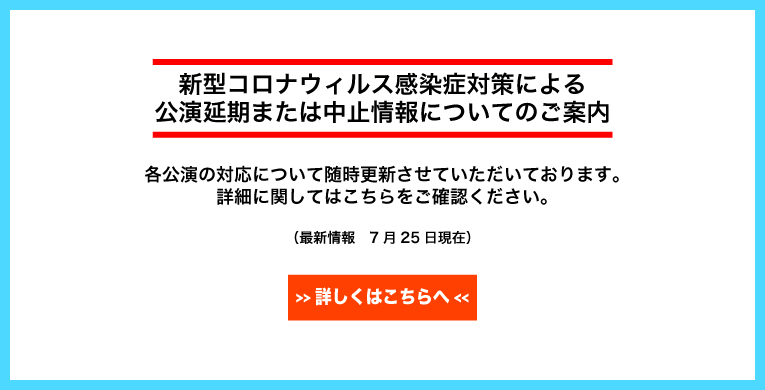 新型コロナウィルス感染症対策による
公演延期または中止情報についてのご案内

各公演の対応について随時更新させていただいております。
詳細に関してはこちらをご確認ください。

（最新情報　7月25日現在）

>> 詳しくはこちらへ <<